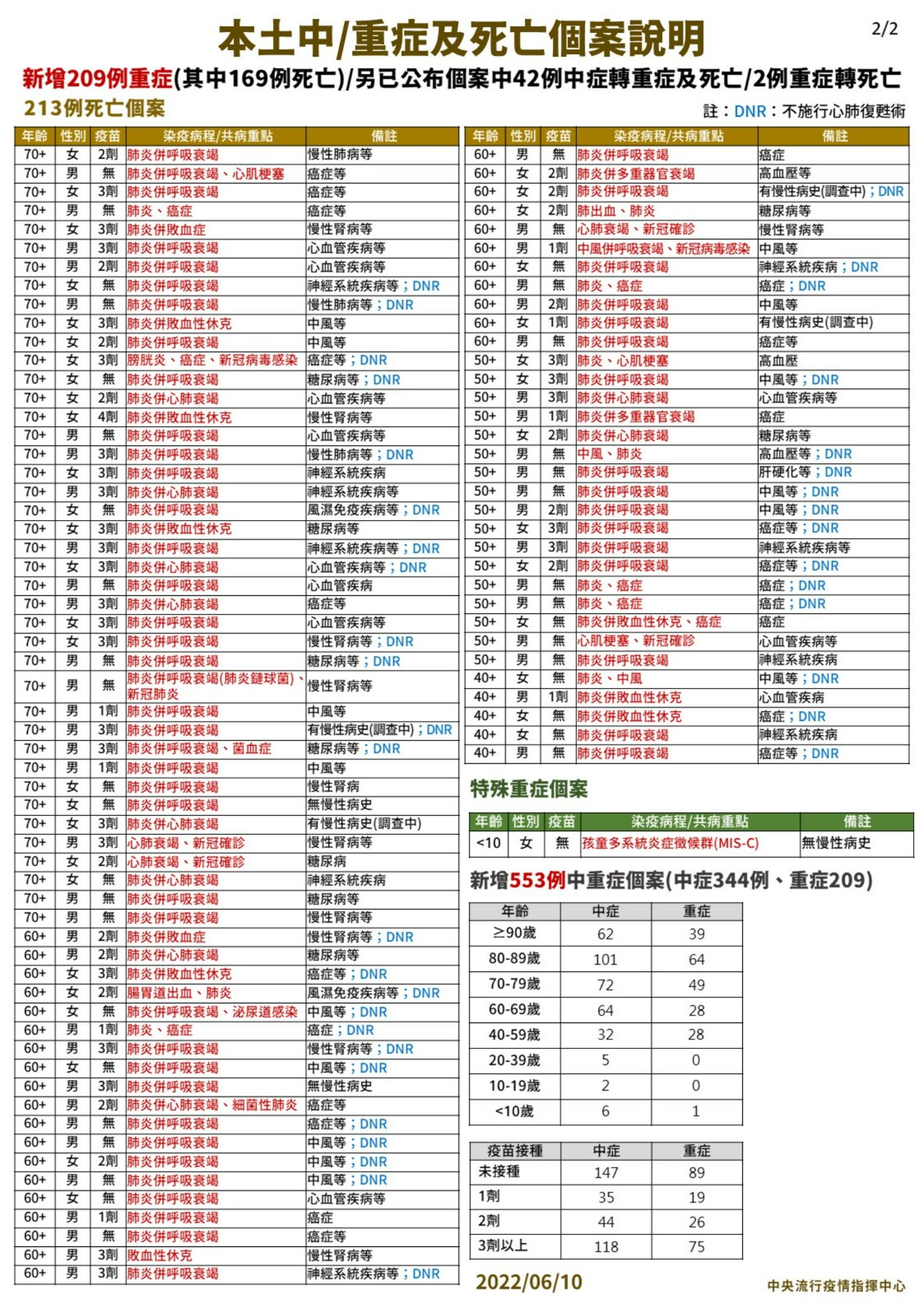 本土中/重症及死亡個案說明

2/2

新增209例重症(其中169例死亡)/另已公布個案中42例中症轉重症及死亡/2例重症轉死亡

213例死亡個案

註：DNR：不施行心肺復甦術

| 年齡 | 性別 | 疫苗 | 染疫病程/共病重點 | 備註 |
|---|---|---|---|---|
| 70+ | 女 | 2劑 | 肺炎併呼吸衰竭 | 慢性肺病等 |
| 70+ | 男 | 無 | 肺炎併呼吸衰竭、心肌梗塞 | 癌症等 |
| 70+ | 女 | 3劑 | 肺炎併呼吸衰竭 | 癌症等 |
| 70+ | 男 | 無 | 肺炎、癌症 | 癌症等 |
| 70+ | 女 | 3劑 | 肺炎併敗血症 | 慢性腎病等 |
| 70+ | 男 | 3劑 | 肺炎併呼吸衰竭 | 心血管疾病等 |
| 70+ | 男 | 2劑 | 肺炎併呼吸衰竭 | 心血管疾病等 |
| 70+ | 女 | 無 | 肺炎併呼吸衰竭 | 神經系統疾病等；DNR |
| 70+ | 男 | 無 | 肺炎併呼吸衰竭 | 慢性肺病等；DNR |
| 70+ | 女 | 3劑 | 肺炎併敗血性休克 | 中風等 |
| 70+ | 女 | 2劑 | 肺炎併呼吸衰竭 | 中風等 |
| 70+ | 女 | 3劑 | 膀胱炎、癌症、新冠病毒感染 | 癌症等；DNR |
| 70+ | 女 | 無 | 肺炎併呼吸衰竭 | 糖尿病等；DNR |
| 70+ | 女 | 2劑 | 肺炎併心肺衰竭 | 心血管疾病等 |
| 70+ | 女 | 4劑 | 肺炎併敗血性休克 | 慢性腎病等 |
| 70+ | 男 | 無 | 肺炎併呼吸衰竭 | 心血管疾病等 |
| 70+ | 男 | 3劑 | 肺炎併呼吸衰竭 | 慢性肺病等；DNR |
| 70+ | 女 | 3劑 | 肺炎併呼吸衰竭 | 神經系統疾病 |
| 70+ | 男 | 3劑 | 肺炎併心肺衰竭 | 神經系統疾病等 |
| 70+ | 女 | 無 | 肺炎併呼吸衰竭 | 風濕免疫疾病等；DNR |
| 70+ | 女 | 3劑 | 肺炎併敗血性休克 | 糖尿病等 |
| 70+ | 男 | 3劑 | 肺炎併呼吸衰竭 | 神經系統疾病等；DNR |
| 70+ | 女 | 3劑 | 肺炎併心肺衰竭 | 心血管疾病等；DNR |
| 70+ | 男 | 無 | 肺炎併呼吸衰竭 | 心血管疾病 |
| 70+ | 男 | 3劑 | 肺炎併心肺衰竭 | 癌症等 |
| 70+ | 女 | 3劑 | 肺炎併呼吸衰竭 | 心血管疾病等 |
| 70+ | 女 | 3劑 | 肺炎併呼吸衰竭 | 慢性腎病等；DNR |
| 70+ | 男 | 無 | 肺炎併呼吸衰竭 | 糖尿病等；DNR |
| 70+ | 男 | 無 | 肺炎併呼吸衰竭(肺炎鏈球菌)、新冠肺炎 | 慢性腎病等 |
| 70+ | 男 | 1劑 | 肺炎併呼吸衰竭 | 中風等 |
| 70+ | 男 | 3劑 | 肺炎併呼吸衰竭 | 有慢性病史(調查中)；DNR |
| 70+ | 男 | 3劑 | 肺炎併呼吸衰竭、菌血症 | 糖尿病等；DNR |
| 70+ | 男 | 1劑 | 肺炎併呼吸衰竭 | 中風等 |
| 70+ | 女 | 無 | 肺炎併呼吸衰竭 | 慢性腎病 |
| 70+ | 女 | 無 | 肺炎併呼吸衰竭 | 無慢性病史 |
| 70+ | 女 | 3劑 | 肺炎併心肺衰竭 | 有慢性病史(調查中) |
| 70+ | 男 | 3劑 | 心肺衰竭、新冠確診 | 慢性腎病等 |
| 70+ | 女 | 2劑 | 心肺衰竭、新冠確診 | 糖尿病 |
| 70+ | 女 | 無 | 肺炎併心肺衰竭 | 神經系統疾病 |
| 70+ | 男 | 無 | 肺炎併呼吸衰竭 | 糖尿病等 |
| 70+ | 男 | 無 | 肺炎併呼吸衰竭 | 慢性腎病等 |
| 60+ | 男 | 2劑 | 肺炎併敗血症 | 慢性腎病等；DNR |
| 60+ | 男 | 2劑 | 肺炎併心肺衰竭 | 糖尿病等 |
| 60+ | 女 | 3劑 | 肺炎併敗血性休克 | 癌症等；DNR |
| 60+ | 女 | 2劑 | 腸胃道出血、肺炎 | 風濕免疫疾病等；DNR |
| 60+ | 女 | 無 | 肺炎併呼吸衰竭、泌尿道感染 | 中風等；DNR |
| 60+ | 男 | 1劑 | 肺炎、癌症 | 癌症；DNR |
| 60+ | 男 | 3劑 | 肺炎併呼吸衰竭 | 慢性腎病等；DNR |
| 60+ | 女 | 無 | 肺炎併呼吸衰竭 | 中風等；DNR |
| 60+ | 男 | 3劑 | 肺炎併呼吸衰竭 | 無慢性病史 |
| 60+ | 男 | 2劑 | 肺炎併心肺衰竭、細菌性肺炎 | 癌症等 |
| 60+ | 男 | 無 | 肺炎併呼吸衰竭 | 癌症等；DNR |
| 60+ | 男 | 無 | 肺炎併呼吸衰竭 | 中風等；DNR |
| 60+ | 女 | 2劑 | 肺炎併呼吸衰竭 | 中風等；DNR |
| 60+ | 男 | 無 | 肺炎併呼吸衰竭 | 中風等；DNR |
| 60+ | 女 | 無 | 肺炎併呼吸衰竭 | 心血管疾病等 |
| 60+ | 男 | 1劑 | 肺炎併呼吸衰竭 | 癌症 |
| 60+ | 男 | 無 | 肺炎併呼吸衰竭 | 癌症等 |
| 60+ | 男 | 3劑 | 敗血性休克 | 慢性腎病等 |
| 60+ | 男 | 3劑 | 肺炎併呼吸衰竭 | 神經系統疾病等；DNR |

| 年齡 | 性別 | 疫苗 | 染疫病程/共病重點 | 備註 |
|---|---|---|---|---|
| 60+ | 男 | 無 | 肺炎併呼吸衰竭 | 癌症 |
| 60+ | 女 | 2劑 | 肺炎併多重器官衰竭 | 高血壓等 |
| 60+ | 女 | 2劑 | 肺炎併呼吸衰竭 | 有慢性病史(調查中)；DNR |
| 60+ | 女 | 2劑 | 肺出血、肺炎 | 糖尿病等 |
| 60+ | 男 | 無 | 心肺衰竭、新冠確診 | 慢性腎病等 |
| 60+ | 男 | 1劑 | 中風併呼吸衰竭、新冠病毒感染 | 中風等 |
| 60+ | 女 | 無 | 肺炎併呼吸衰竭 | 神經系統疾病；DNR |
| 60+ | 男 | 無 | 肺炎、癌症 | 癌症；DNR |
| 60+ | 男 | 2劑 | 肺炎併呼吸衰竭 | 中風等 |
| 60+ | 女 | 1劑 | 肺炎併呼吸衰竭 | 有慢性病史(調查中) |
| 60+ | 男 | 無 | 肺炎併呼吸衰竭 | 癌症等 |
| 50+ | 女 | 3劑 | 肺炎、心肌梗塞 | 高血壓 |
| 50+ | 女 | 3劑 | 肺炎併呼吸衰竭 | 中風等；DNR |
| 50+ | 男 | 3劑 | 肺炎併心肺衰竭 | 心血管疾病等 |
| 50+ | 男 | 1劑 | 肺炎併多重器官衰竭 | 癌症 |
| 50+ | 女 | 2劑 | 肺炎併心肺衰竭 | 糖尿病等 |
| 50+ | 男 | 無 | 中風、肺炎 | 高血壓等；DNR |
| 50+ | 男 | 無 | 肺炎併呼吸衰竭 | 肝硬化等；DNR |
| 50+ | 男 | 無 | 肺炎併呼吸衰竭 | 中風等；DNR |
| 50+ | 男 | 2劑 | 肺炎併呼吸衰竭 | 中風等；DNR |
| 50+ | 女 | 3劑 | 肺炎併呼吸衰竭 | 癌症等；DNR |
| 50+ | 男 | 3劑 | 肺炎併呼吸衰竭 | 神經系統疾病等 |
| 50+ | 女 | 2劑 | 肺炎併呼吸衰竭 | 癌症等；DNR |
| 50+ | 男 | 無 | 肺炎、癌症 | 癌症；DNR |
| 50+ | 男 | 無 | 肺炎、癌症 | 癌症；DNR |
| 50+ | 女 | 無 | 肺炎併敗血性休克、癌症 | 癌症 |
| 50+ | 男 | 無 | 心肌梗塞、新冠確診 | 心血管疾病等 |
| 50+ | 男 | 無 | 肺炎併呼吸衰竭 | 神經系統疾病 |
| 40+ | 女 | 無 | 肺炎、中風 | 中風等；DNR |
| 40+ | 男 | 1劑 | 肺炎併敗血性休克 | 心血管疾病 |
| 40+ | 女 | 無 | 肺炎併敗血性休克 | 癌症；DNR |
| 40+ | 女 | 無 | 肺炎併呼吸衰竭 | 神經系統疾病 |
| 40+ | 男 | 無 | 肺炎併呼吸衰竭 | 癌症等；DNR |

特殊重症個案

| 年齡 | 性別 | 疫苗 | 染疫病程/共病重點 | 備註 |
|---|---|---|---|---|
| <10 | 女 | 無 | 孩童多系統炎症徵候群(MIS-C) | 無慢性病史 |

新增553例中重症個案(中症344例、重症209)

| 年齡 | 中症 | 重症 |
|---|---|---|
| ≥90歲 | 62 | 39 |
| 80-89歲 | 101 | 64 |
| 70-79歲 | 72 | 49 |
| 60-69歲 | 64 | 28 |
| 40-59歲 | 32 | 28 |
| 20-39歲 | 5 | 0 |
| 10-19歲 | 2 | 0 |
| <10歲 | 6 | 1 |

| 疫苗接種 | 中症 | 重症 |
|---|---|---|
| 未接種 | 147 | 89 |
| 1劑 | 35 | 19 |
| 2劑 | 44 | 26 |
| 3劑以上 | 118 | 75 |

2022/06/10

中央流行疫情指揮中心